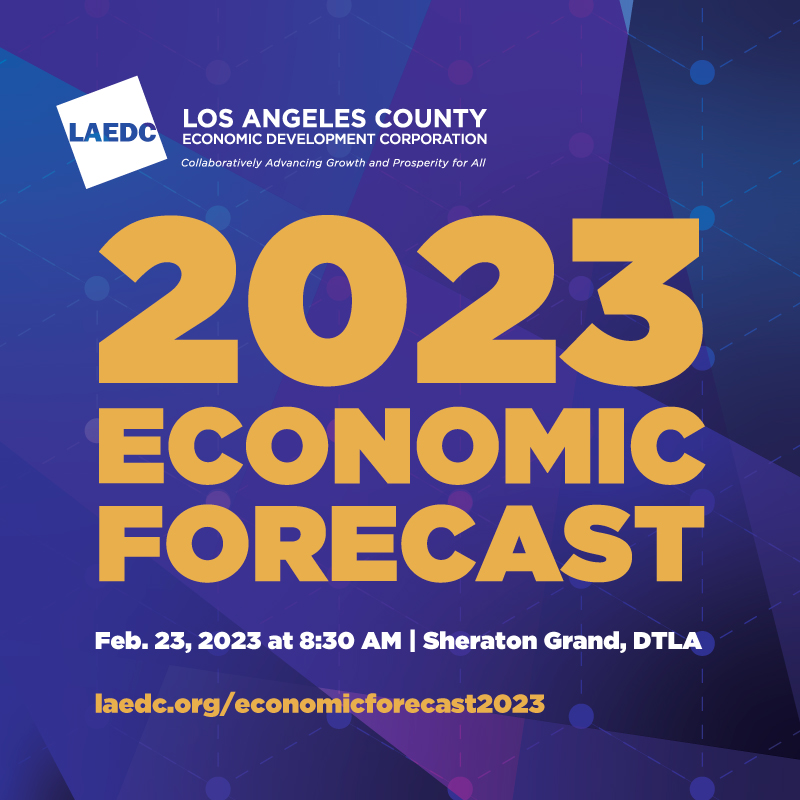 LAEDC

LOS ANGELES COUNTY
ECONOMIC DEVELOPMENT CORPORATION

Collaboratively Advancing Growth and Prosperity for All

2023
ECONOMIC
FORECAST

Feb. 23, 2023 at 8:30 AM | Sheraton Grand, DTLA

laedc.org/economicforecast2023